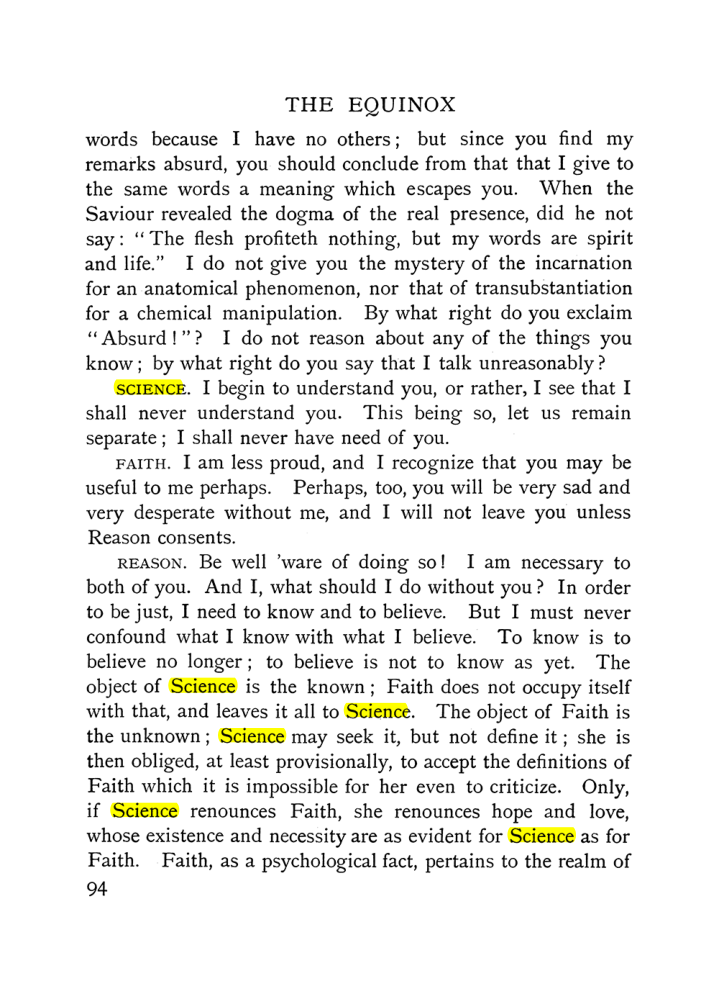 THE EQUINOX

words because I have no others; but since you find my remarks absurd, you should conclude from that that I give to the same words a meaning which escapes you. When the Saviour revealed the dogma of the real presence, did he not say: "The flesh profiteth nothing, but my words are spirit and life." I do not give you the mystery of the incarnation for an anatomical phenomenon, nor that of transubstantiation for a chemical manipulation. By what right do you exclaim "Absurd!"? I do not reason about any of the things you know; by what right do you say that I talk unreasonably?

SCIENCE. I begin to understand you, or rather, I see that I shall never understand you. This being so, let us remain separate; I shall never have need of you.

FAITH. I am less proud, and I recognize that you may be useful to me perhaps. Perhaps, too, you will be very sad and very desperate without me, and I will not leave you unless Reason consents.

REASON. Be well 'ware of doing so! I am necessary to both of you. And I, what should I do without you? In order to be just, I need to know and to believe. But I must never confound what I know with what I believe. To know is to believe no longer; to believe is not to know as yet. The object of Science is the known; Faith does not occupy itself with that, and leaves it all to Science. The object of Faith is the unknown; Science may seek it, but not define it; she is then obliged, at least provisionally, to accept the definitions of Faith which it is impossible for her even to criticize. Only, if Science renounces Faith, she renounces hope and love, whose existence and necessity are as evident for Science as for Faith. Faith, as a psychological fact, pertains to the realm of

94